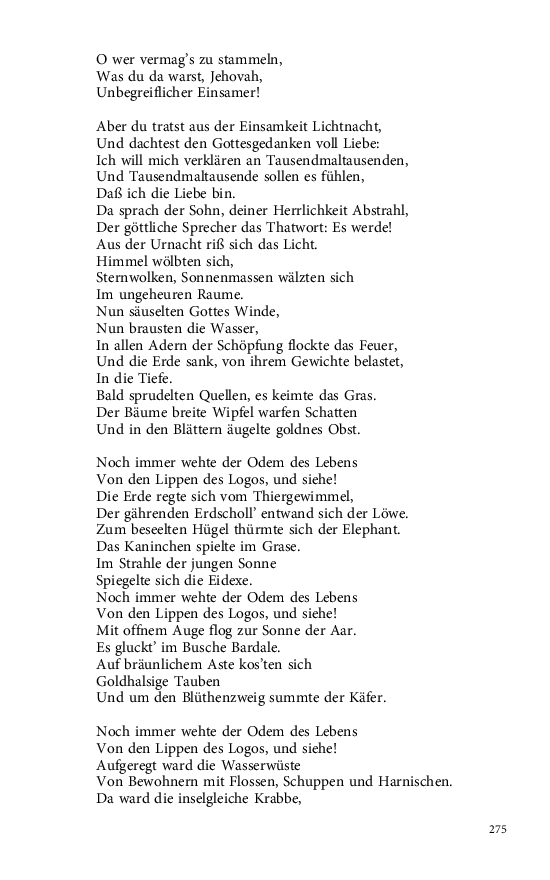 O wer vermag's zu stammeln,
Was du da warst, Jehovah,
Unbegreiflicher Einsamer!

Aber du tratst aus der Einsamkeit Lichtnacht,
Und dachtest den Gottesgedanken voll Liebe:
Ich will mich verklären an Tausendmaltausenden,
Und Tausendmaltausende sollen es fühlen,
Daß ich die Liebe bin.
Da sprach der Sohn, deiner Herrlichkeit Abstrahl,
Der göttliche Sprecher das Thatwort: Es werde!
Aus der Urnacht riß sich das Licht.
Himmel wölbten sich,
Sternwolken, Sonnenmassen wälzten sich
Im ungeheuren Raume.
Nun säuselten Gottes Winde,
Nun brausten die Wasser,
In allen Adern der Schöpfung flockte das Feuer,
Und die Erde sank, von ihrem Gewichte belastet,
In die Tiefe.
Bald sprudelten Quellen, es keimte das Gras.
Der Bäume breite Wipfel warfen Schatten
Und in den Blättern äugelte goldnes Obst.

Noch immer wehte der Odem des Lebens
Von den Lippen des Logos, und siehe!
Die Erde regte sich vom Thiergewimmel,
Der gährenden Erdscholl' entwand sich der Löwe.
Zum beseelten Hügel thürmte sich der Elephant.
Das Kaninchen spielte im Grase.
Im Strahle der jungen Sonne
Spiegelte sich die Eidexe.
Noch immer wehte der Odem des Lebens
Von den Lippen des Logos, und siehe!
Mit offnem Auge flog zur Sonne der Aar.
Es gluckt' im Busche Bardale.
Auf bräunlichem Aste kos'ten sich
Goldhalsige Tauben
Und um den Blüthenzweig summte der Käfer.

Noch immer wehte der Odem des Lebens
Von den Lippen des Logos, und siehe!
Aufgeregt ward die Wasserwüste
Von Bewohnern mit Flossen, Schuppen und Harnischen.
Da ward die inselgleiche Krabbe,

275